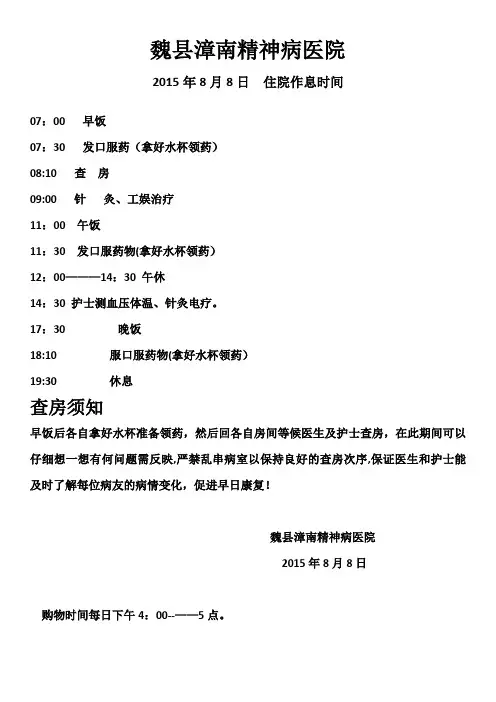 魏县漳南精神病医院

2015 年 8 月 8 日　住院作息时间

07：00　早饭

07：30　发口服药（拿好水杯领药）

08:10　查　房

09:00　针　灸、工娱治疗

11：00　午饭

11：30　发口服药物(拿好水杯领药）

12：00———14：30 午休

14：30 护士测血压体温、针灸电疗。

17：30　晚饭

18:10　服口服药物(拿好水杯领药）

19:30　休息

查房须知

早饭后各自拿好水杯准备领药，然后回各自房间等候医生及护士查房，在此期间可以仔细想一想有何问题需反映,严禁乱串病室以保持良好的查房次序,保证医生和护士能及时了解每位病友的病情变化，促进早日康复！

魏县漳南精神病医院

2015 年 8 月 8 日

购物时间每日下午 4：00--——5 点。